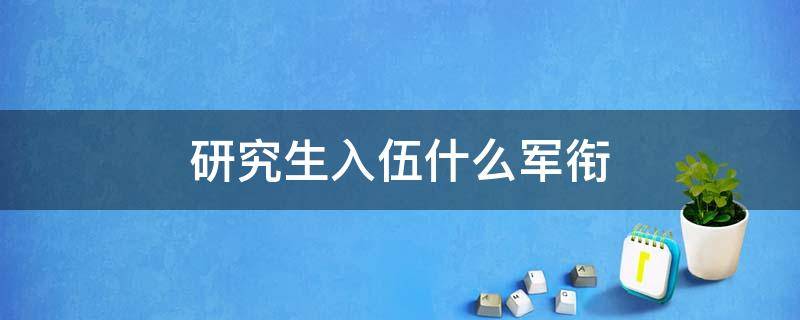 研究生入伍什么军衔